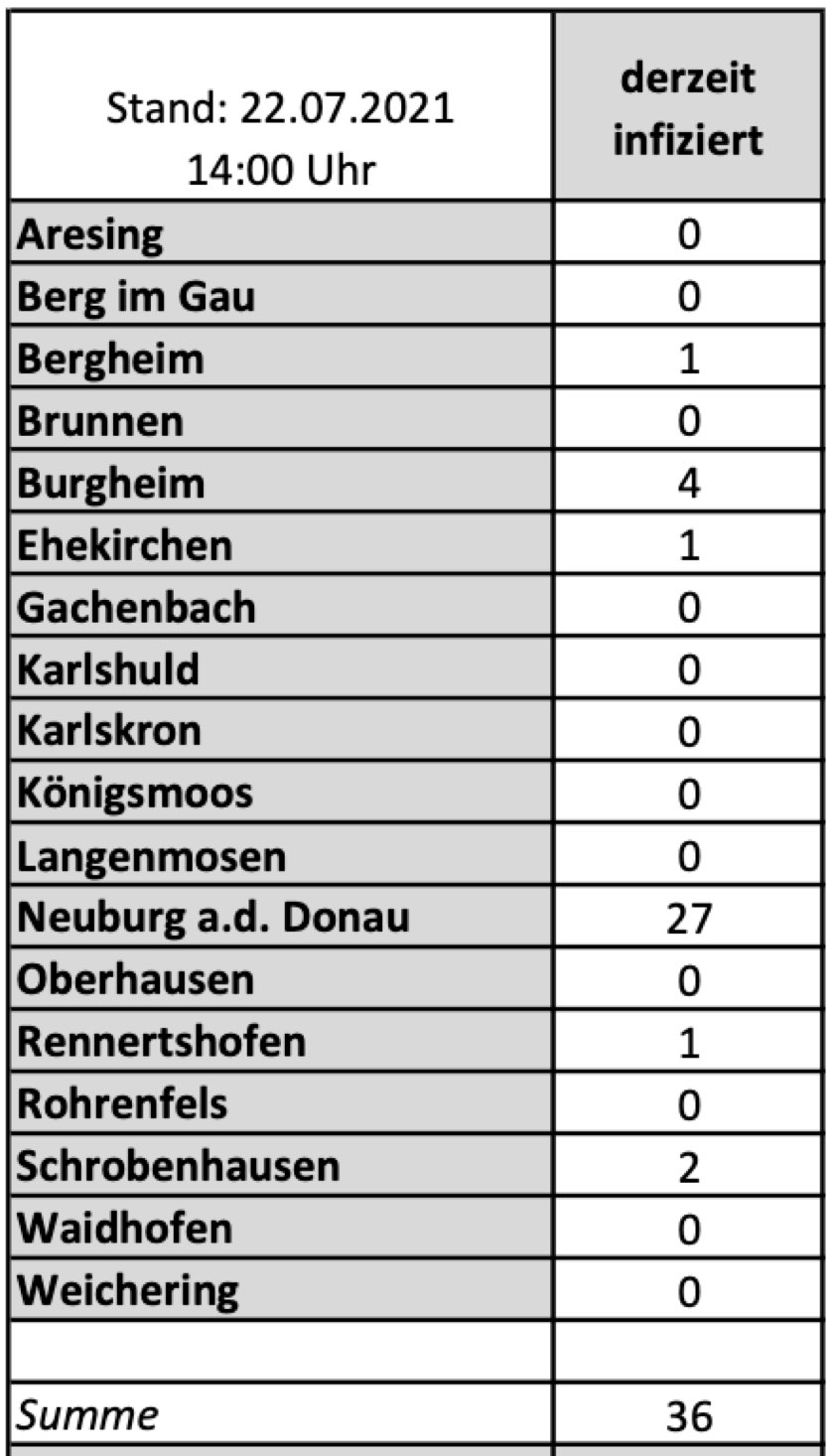 | Stand: 22.07.2021 14:00 Uhr | derzeit infiziert |
|---|---|
| Aresing | 0 |
| Berg im Gau | 0 |
| Bergheim | 1 |
| Brunnen | 0 |
| Burgheim | 4 |
| Ehekirchen | 1 |
| Gachenbach | 0 |
| Karlshuld | 0 |
| Karlskron | 0 |
| Königsmoos | 0 |
| Langenmosen | 0 |
| Neuburg a.d. Donau | 27 |
| Oberhausen | 0 |
| Rennertshofen | 1 |
| Rohrenfels | 0 |
| Schrobenhausen | 2 |
| Waidhofen | 0 |
| Weichering | 0 |
| | |
| Summe | 36 |